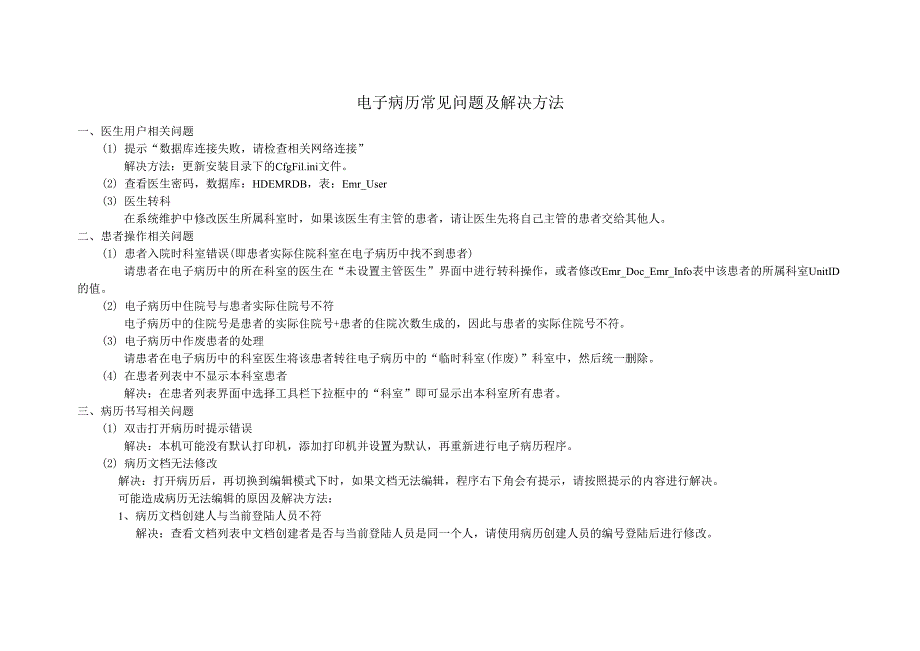 电子病历常见问题及解决方法

一、医生用户相关问题

(1) 提示“数据库连接失败，请检查相关网络连接”

解决方法：更新安装目录下的CfgFil.ini文件。

(2) 查看医生密码，数据库：HDEMRDB，表：Emr_User

(3) 医生转科

在系统维护中修改医生所属科室时，如果该医生有主管的患者，请让医生先将自己主管的患者交给其他人。

二、患者操作相关问题

(1) 患者入院时科室错误(即患者实际住院科室在电子病历中找不到患者)

请患者在电子病历中的所在科室的医生在“未设置主管医生”界面中进行转科操作，或者修改Emr_Doc_Emr_Info表中该患者的所属科室UnitID的值。

(2) 电子病历中住院号与患者实际住院号不符

电子病历中的住院号是患者的实际住院号+患者的住院次数生成的，因此与患者的实际住院号不符。

(3) 电子病历中作废患者的处理

请患者在电子病历中的科室医生将该患者转往电子病历中的“临时科室(作废)”科室中，然后统一删除。

(4) 在患者列表中不显示本科室患者

解决：在患者列表界面中选择工具栏下拉框中的“科室”即可显示出本科室所有患者。

三、病历书写相关问题

(1) 双击打开病历时提示错误

解决：本机可能没有默认打印机，添加打印机并设置为默认，再重新进行电子病历程序。

(2) 病历文档无法修改

解决：打开病历后，再切换到编辑模式下时，如果文档无法编辑，程序右下角会有提示，请按照提示的内容进行解决。

可能造成病历无法编辑的原因及解决方法：

1、病历文档创建人与当前登陆人员不符

解决：查看文档列表中文档创建者是否与当前登陆人员是同一个人，请使用病历创建人员的编号登陆后进行修改。